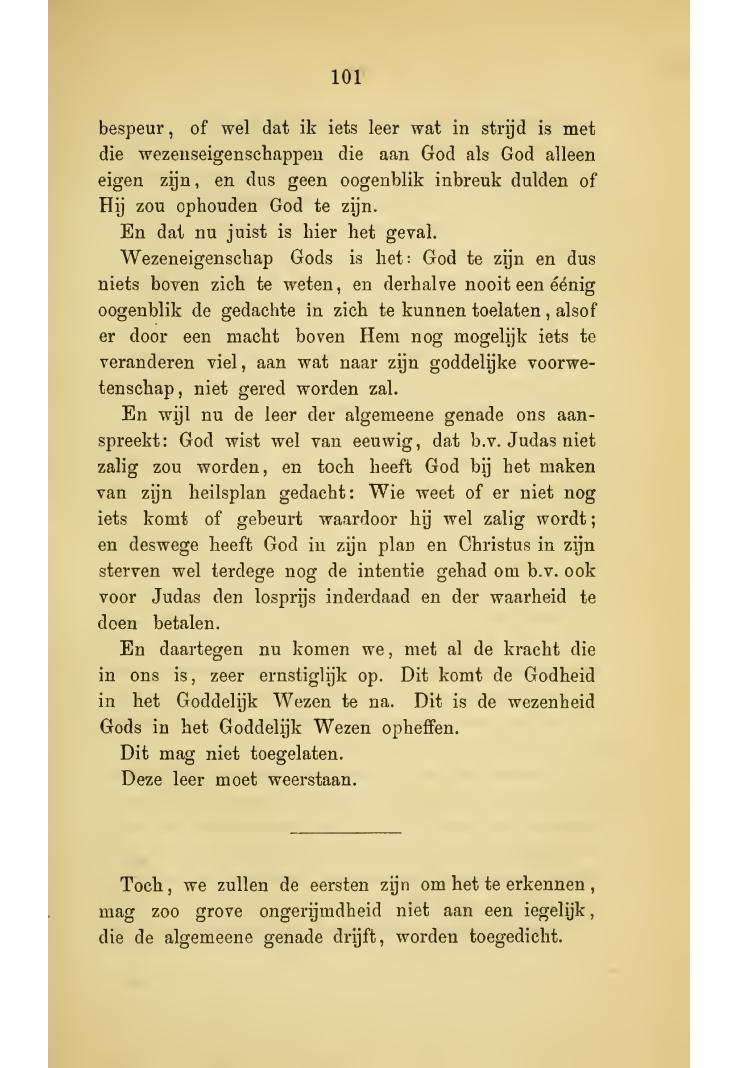 101

bespeur, of wel dat ik iets leer wat in strijd is met die wezenseigenschappen die aan God als God alleen eigen zijn, en dus geen oogenblik inbreuk dulden of Hij zou ophouden God te zijn.

En dat nu juist is hier het geval.

Wezeneigenschap Gods is het: God te zijn en dus niets boven zich te weten, en derhalve nooit een éénig oogenblik de gedachte in zich te kunnen toelaten, alsof er door een macht boven Hem nog mogelijk iets te veranderen viel, aan wat naar zijn goddelijke voorwetenschap, niet gered worden zal.

En wijl nu de leer der algemeene genade ons aanspreekt: God wist wel van eeuwig, dat b.v. Judas niet zalig zou worden, en toch heeft God bij het maken van zijn heilsplan gedacht: Wie weet of er niet nog iets komt of gebeurt waardoor hij wel zalig wordt; en deswege heeft God in zijn plan en Christus in zijn sterven wel terdege nog de intentie gehad om b.v. ook voor Judas den losprijs inderdaad en der waarheid te doen betalen.

En daartegen nu komen we, met al de kracht die in ons is, zeer ernstiglijk op. Dit komt de Godheid in het Goddelijk Wezen te na. Dit is de wezenheid Gods in het Goddelijk Wezen opheffen.

Dit mag niet toegelaten.

Deze leer moet weerstaan.

Toch, we zullen de eersten zijn om het te erkennen, mag zoo grove ongerijmdheid niet aan een iegelijk, die de algemeene genade drijft, worden toegedicht.